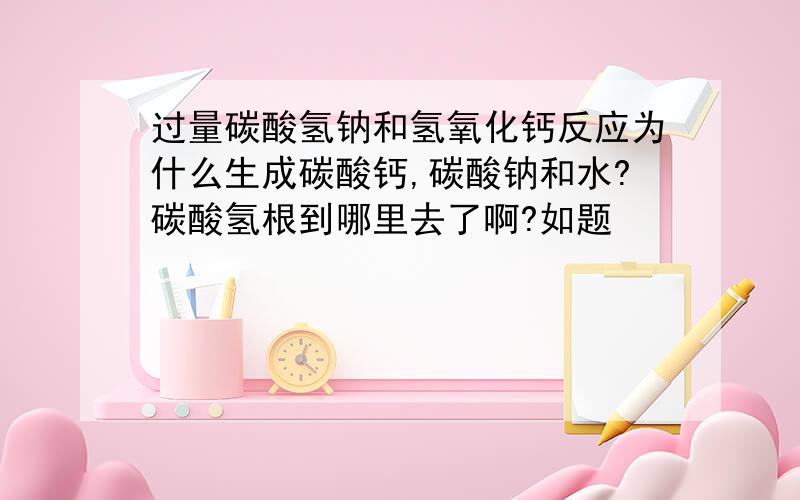 过量碳酸氢钠和氢氧化钙反应为什么生成碳酸钙,碳酸钠和水?碳酸氢根到哪里去了啊?如题